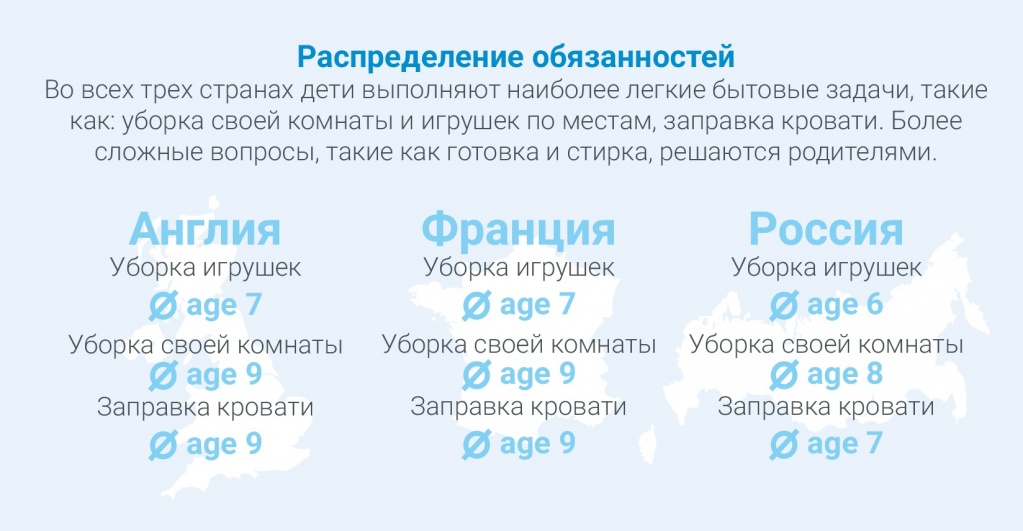 Распределение обязанностей
Во всех трех странах дети выполняют наиболее легкие бытовые задачи, такие как: уборка своей комнаты и игрушек по местам, заправка кровати. Более сложные вопросы, такие как готовка и стирка, решаются родителями.

Англия
Уборка игрушек
Ø age 7
Уборка своей комнаты
Ø age 9
Заправка кровати
Ø age 9

Франция
Уборка игрушек
Ø age 7
Уборка своей комнаты
Ø age 9
Заправка кровати
Ø age 9

Россия
Уборка игрушек
Ø age 6
Уборка своей комнаты
Ø age 8
Заправка кровати
Ø age 7